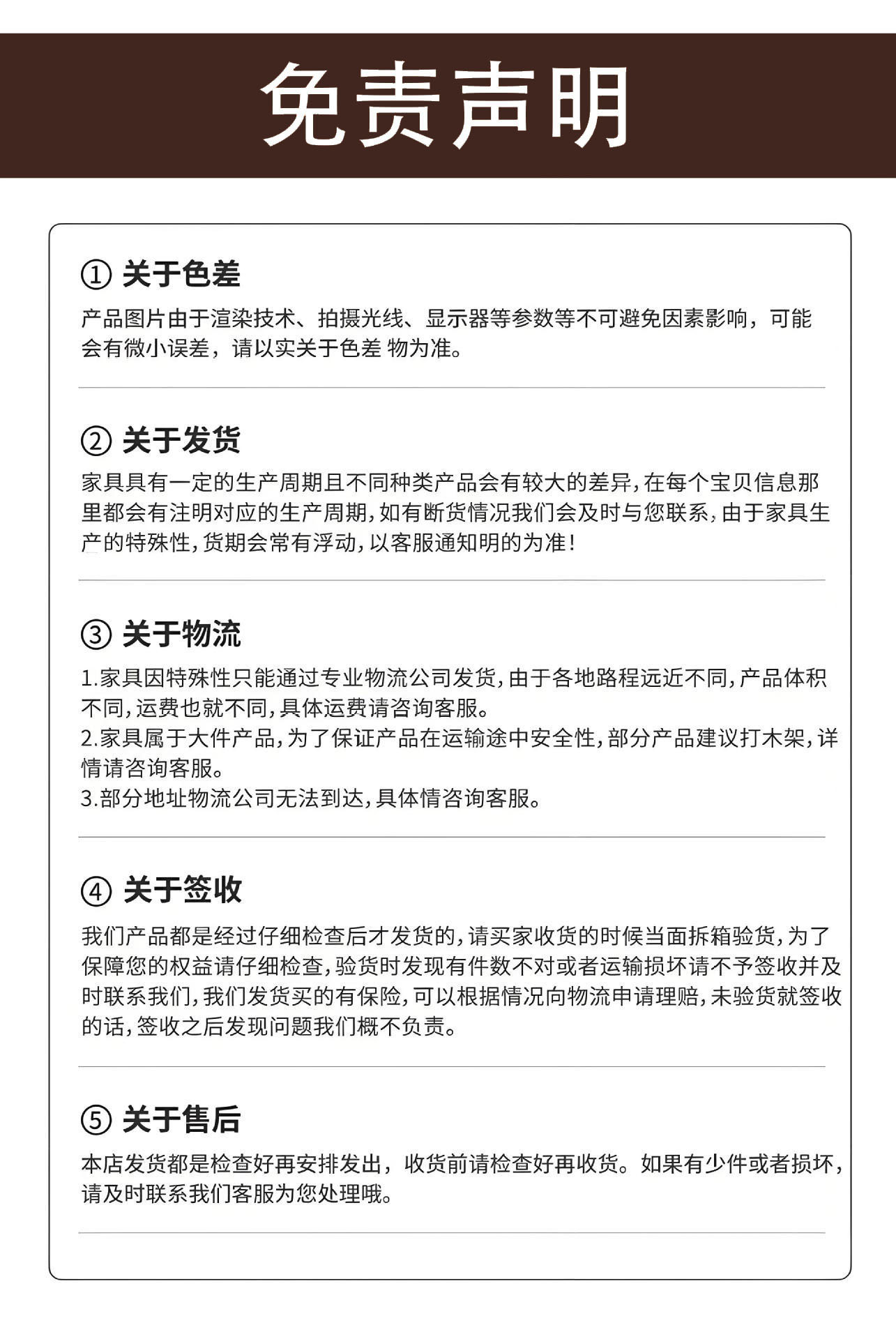 免责声明

① 关于色差

产品图片由于渲染技术、拍摄光线、显示器等参数等不可避免因素影响，可能会有微小误差，请以实关于色差 物为准。

② 关于发货

家具具有一定的生产周期且不同种类产品会有较大的差异，在每个宝贝信息那里都会有注明对应的生产周期，如有断货情况我们会及时与您联系，由于家具生产的特殊性，货期会常有浮动，以客服通知明的为准！

③ 关于物流

1.家具因特殊性只能通过专业物流公司发货，由于各地路程远近不同，产品体积不同，运费也就不同，具体运费请咨询客服。
2.家具属于大件产品，为了保证产品在运输途中安全性，部分产品建议打木架，详情请咨询客服。
3.部分地址物流公司无法到达，具体情咨询客服。

④ 关于签收

我们产品都是经过仔细检查后才发货的，请买家收货的时候当面拆箱验货，为了保障您的权益请仔细检查，验货时发现有件数不对或者运输损坏请不予签收并及时联系我们，我们发货买的有保险，可以根据情况向物流申请理赔，未验货就签收的话，签收之后发现问题我们概不负责。

⑤ 关于售后

本店发货都是检查好再安排发出，收货前请检查好再收货。如果有少件或者损坏，请及时联系我们客服为您处理哦。